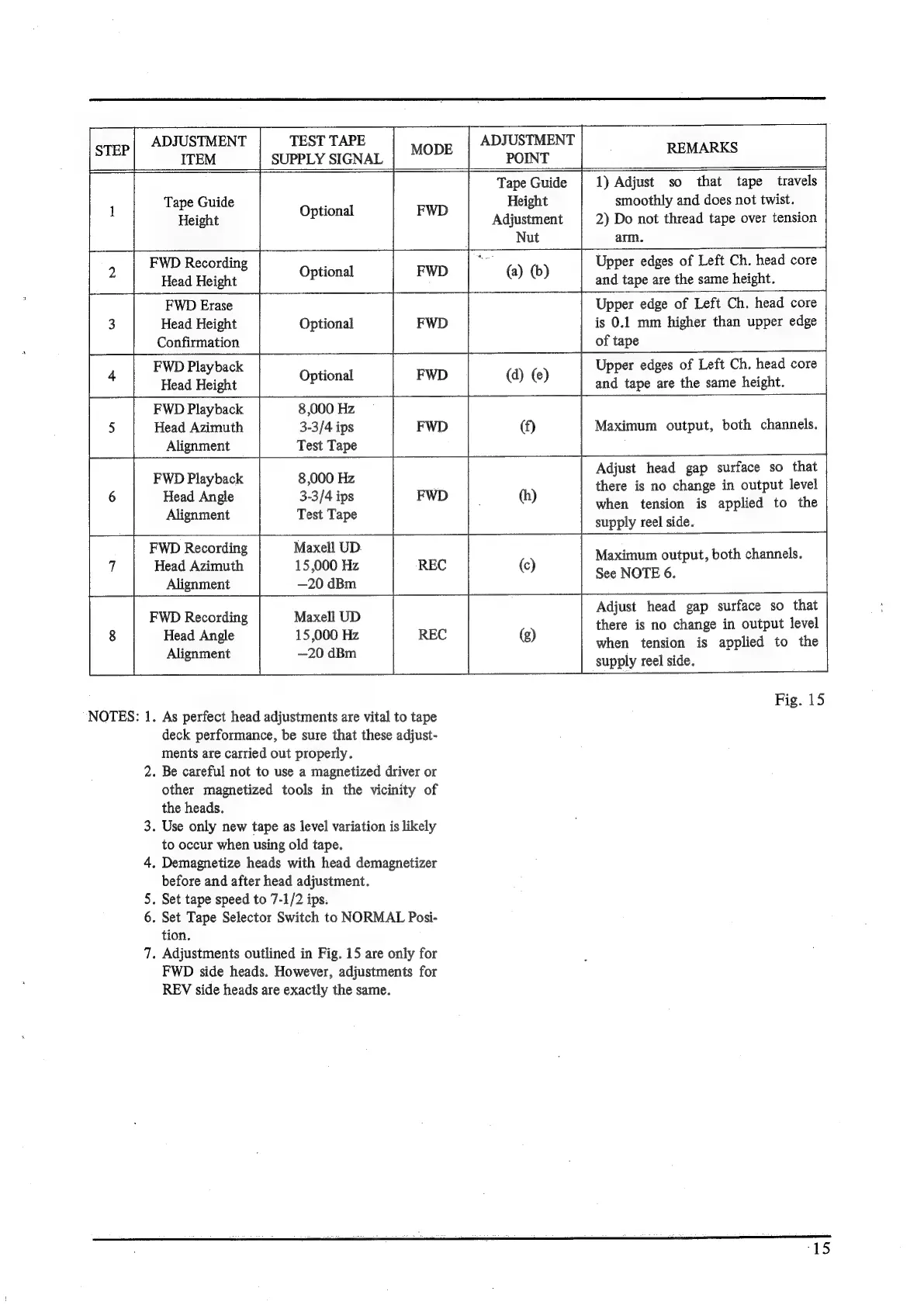 | STEP | ADJUSTMENT ITEM | TEST TAPE SUPPLY SIGNAL | MODE | ADJUSTMENT POINT | REMARKS |
|---|---|---|---|---|---|
| 1 | Tape Guide Height | Optional | FWD | Tape Guide Height Adjustment Nut | 1) Adjust so that tape travels smoothly and does not twist. 2) Do not thread tape over tension arm. |
| 2 | FWD Recording Head Height | Optional | FWD | (a) (b) | Upper edges of Left Ch. head core and tape are the same height. |
| 3 | FWD Erase Head Height Confirmation | Optional | FWD | | Upper edge of Left Ch. head core is 0.1 mm higher than upper edge of tape |
| 4 | FWD Playback Head Height | Optional | FWD | (d) (e) | Upper edges of Left Ch. head core and tape are the same height. |
| 5 | FWD Playback Head Azimuth Alignment | 8,000 Hz 3-3/4 ips Test Tape | FWD | (f) | Maximum output, both channels. |
| 6 | FWD Playback Head Angle Alignment | 8,000 Hz 3-3/4 ips Test Tape | FWD | (h) | Adjust head gap surface so that there is no change in output level when tension is applied to the supply reel side. |
| 7 | FWD Recording Head Azimuth Alignment | Maxell UD 15,000 Hz –20 dBm | REC | (c) | Maximum output, both channels. See NOTE 6. |
| 8 | FWD Recording Head Angle Alignment | Maxell UD 15,000 Hz –20 dBm | REC | (g) | Adjust head gap surface so that there is no change in output level when tension is applied to the supply reel side. |

Fig. 15

NOTES: 1. As perfect head adjustments are vital to tape deck performance, be sure that these adjustments are carried out properly.
2. Be careful not to use a magnetized driver or other magnetized tools in the vicinity of the heads.
3. Use only new tape as level variation is likely to occur when using old tape.
4. Demagnetize heads with head demagnetizer before and after head adjustment.
5. Set tape speed to 7-1/2 ips.
6. Set Tape Selector Switch to NORMAL Position.
7. Adjustments outlined in Fig. 15 are only for FWD side heads. However, adjustments for REV side heads are exactly the same.

15